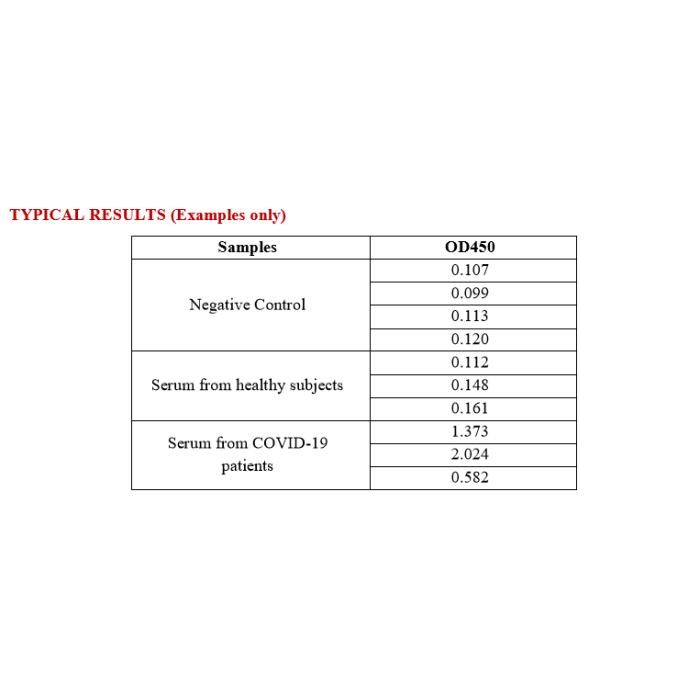 TYPICAL RESULTS (Examples only)

| Samples | OD450 |
|---|---|
| Negative Control | 0.107 |
|  | 0.099 |
|  | 0.113 |
|  | 0.120 |
| Serum from healthy subjects | 0.112 |
|  | 0.148 |
|  | 0.161 |
| Serum from COVID-19 patients | 1.373 |
|  | 2.024 |
|  | 0.582 |